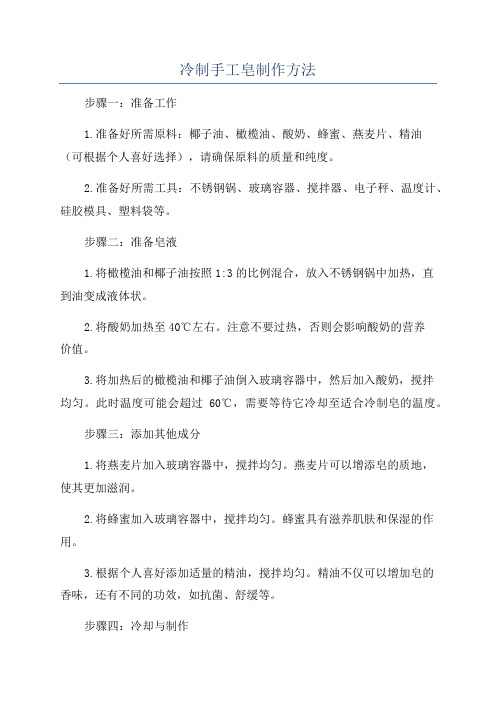 冷制手工皂制作方法

步骤一：准备工作

1.准备好所需原料：椰子油、橄榄油、酸奶、蜂蜜、燕麦片、精油（可根据个人喜好选择），请确保原料的质量和纯度。

2.准备好所需工具：不锈钢锅、玻璃容器、搅拌器、电子秤、温度计、硅胶模具、塑料袋等。

步骤二：准备皂液

1.将橄榄油和椰子油按照 1:3 的比例混合，放入不锈钢锅中加热，直到油变成液体状。

2.将酸奶加热至 40℃左右。注意不要过热，否则会影响酸奶的营养价值。

3.将加热后的橄榄油和椰子油倒入玻璃容器中，然后加入酸奶，搅拌均匀。此时温度可能会超过 60℃，需要等待它冷却至适合冷制皂的温度。

步骤三：添加其他成分

1.将燕麦片加入玻璃容器中，搅拌均匀。燕麦片可以增添皂的质地，使其更加滋润。

2.将蜂蜜加入玻璃容器中，搅拌均匀。蜂蜜具有滋养肌肤和保湿的作用。

3.根据个人喜好添加适量的精油，搅拌均匀。精油不仅可以增加皂的香味，还有不同的功效，如抗菌、舒缓等。

步骤四：冷却与制作